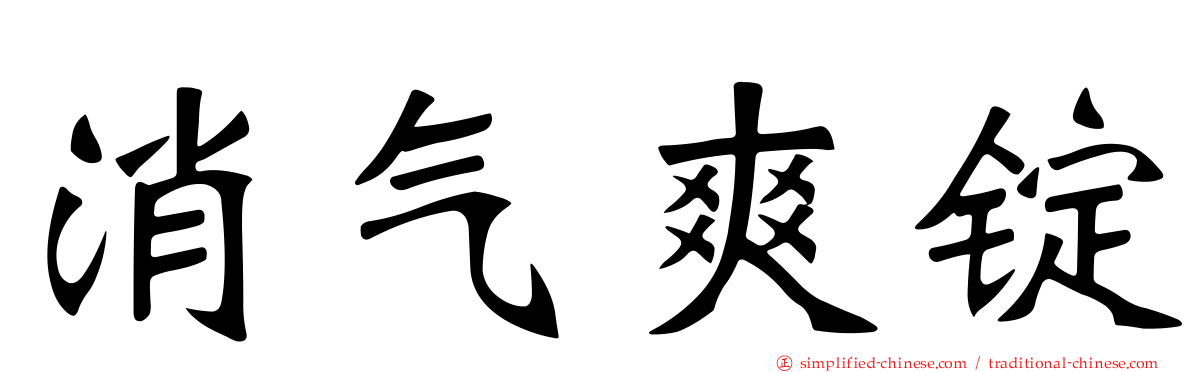 消气爽锭

㊣ simplified-chinese.com / traditional-chinese.com